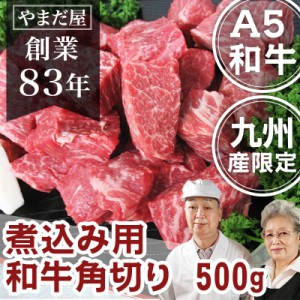 やまだ屋
創業
83年

A5
和牛

九州
産限定

煮込み用
和牛角切り 500g